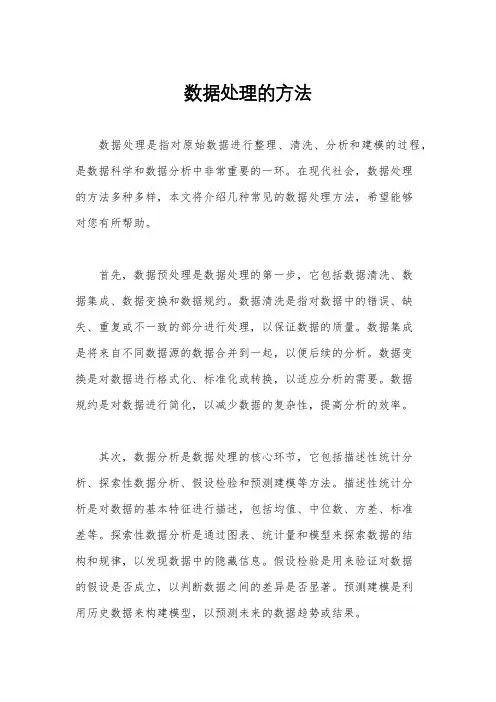 数据处理的方法

数据处理是指对原始数据进行整理、清洗、分析和建模的过程，是数据科学和数据分析中非常重要的一环。在现代社会，数据处理的方法多种多样，本文将介绍几种常见的数据处理方法，希望能够对您有所帮助。

首先，数据预处理是数据处理的第一步，它包括数据清洗、数据集成、数据变换和数据规约。数据清洗是指对数据中的错误、缺失、重复或不一致的部分进行处理，以保证数据的质量。数据集成是将来自不同数据源的数据合并到一起，以便后续的分析。数据变换是对数据进行格式化、标准化或转换，以适应分析的需要。数据规约是对数据进行简化，以减少数据的复杂性，提高分析的效率。

其次，数据分析是数据处理的核心环节，它包括描述性统计分析、探索性数据分析、假设检验和预测建模等方法。描述性统计分析是对数据的基本特征进行描述，包括均值、中位数、方差、标准差等。探索性数据分析是通过图表、统计量和模型来探索数据的结构和规律，以发现数据中的隐藏信息。假设检验是用来验证对数据的假设是否成立，以判断数据之间的差异是否显著。预测建模是利用历史数据来构建模型，以预测未来的数据趋势或结果。